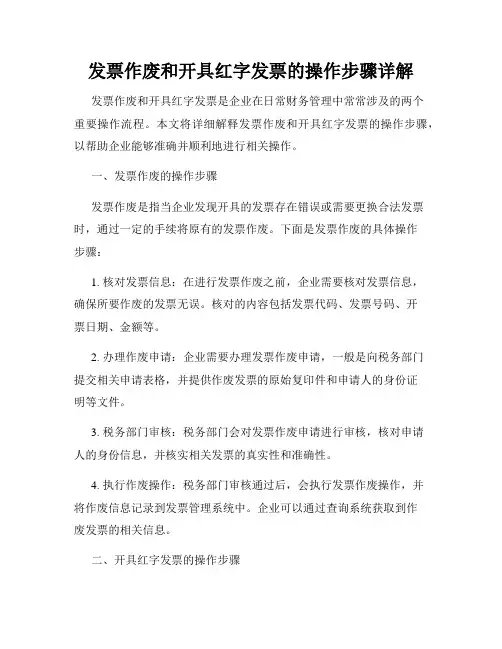 发票作废和开具红字发票的操作步骤详解

发票作废和开具红字发票是企业在日常财务管理中常常涉及的两个重要操作流程。本文将详细解释发票作废和开具红字发票的操作步骤，以帮助企业能够准确并顺利地进行相关操作。

一、发票作废的操作步骤

发票作废是指当企业发现开具的发票存在错误或需要更换合法发票时，通过一定的手续将原有的发票作废。下面是发票作废的具体操作步骤：

1. 核对发票信息：在进行发票作废之前，企业需要核对发票信息，确保所要作废的发票无误。核对的内容包括发票代码、发票号码、开票日期、金额等。

2. 办理作废申请：企业需要办理发票作废申请，一般是向税务部门提交相关申请表格，并提供作废发票的原始复印件和申请人的身份证明等文件。

3. 税务部门审核：税务部门会对发票作废申请进行审核，核对申请人的身份信息，并核实相关发票的真实性和准确性。

4. 执行作废操作：税务部门审核通过后，会执行发票作废操作，并将作废信息记录到发票管理系统中。企业可以通过查询系统获取到作废发票的相关信息。

二、开具红字发票的操作步骤